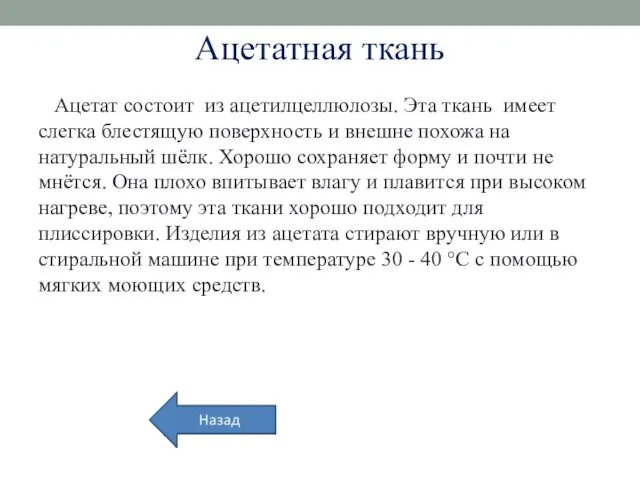 Ацетатная ткань

Ацетат состоит из ацетилцеллюлозы. Эта ткань имеет слегка блестящую поверхность и внешне похожа на натуральный шёлк. Хорошо сохраняет форму и почти не мнётся. Она плохо впитывает влагу и плавится при высоком нагреве, поэтому эта ткани хорошо подходит для плиссировки. Изделия из ацетата стирают вручную или в стиральной машине при температуре 30 - 40 °C с помощью мягких моющих средств.

Назад